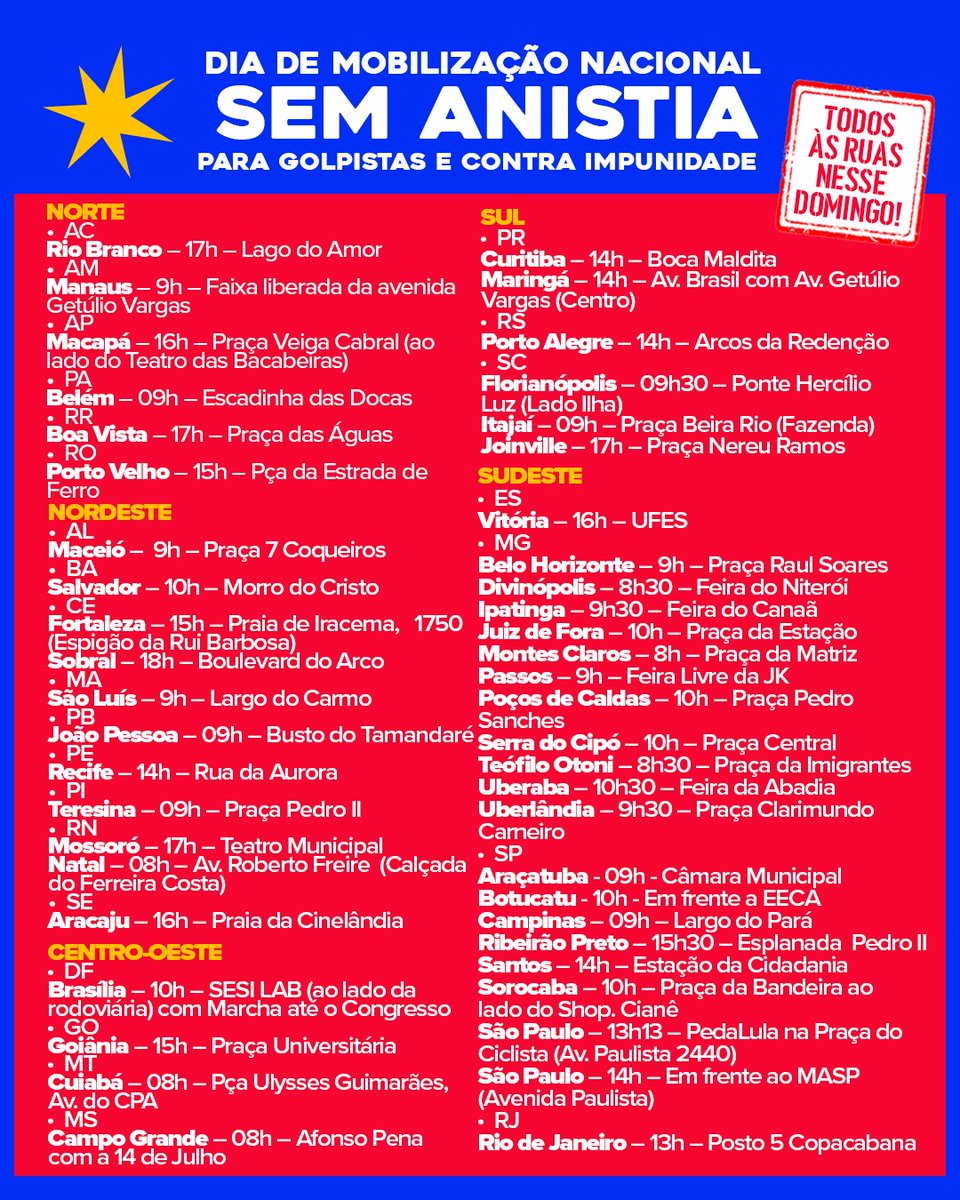 DIA DE MOBILIZAÇÃO NACIONAL
SEM ANISTIA
PARA GOLPISTAS E CONTRA IMPUNIDADE

TODOS ÀS RUAS NESSE DOMINGO!

NORTE
• AC
Rio Branco – 17h – Lago do Amor
• AM
Manaus – 9h – Faixa liberada da avenida Getúlio Vargas
• AP
Macapá – 16h – Praça Veiga Cabral (ao lado do Teatro das Bacabeiras)
• PA
Belém – 09h – Escadinha das Docas
• RR
Boa Vista – 17h – Praça das Águas
• RO
Porto Velho – 15h – Pça da Estrada de Ferro

NORDESTE
• AL
Maceió – 9h – Praça 7 Coqueiros
• BA
Salvador – 10h – Morro do Cristo
• CE
Fortaleza – 15h – Praia de Iracema, 1750 (Espigão da Rui Barbosa)
Sobral – 18h – Boulevard do Arco
• MA
São Luís – 9h – Largo do Carmo
• PB
João Pessoa – 09h – Busto do Tamandaré
• PE
Recife – 14h – Rua da Aurora
• PI
Teresina – 09h – Praça Pedro II
• RN
Mossoró – 17h – Teatro Municipal
Natal – 08h – Av. Roberto Freire (Calçada do Ferreira Costa)
• SE
Aracaju – 16h – Praia da Cinelândia

CENTRO-OESTE
• DF
Brasília – 10h – SESI LAB (ao lado da rodoviária) com Marcha até o Congresso
• GO
Goiânia – 15h – Praça Universitária
• MT
Cuiabá – 08h – Pça Ulysses Guimarães, Av. do CPA
• MS
Campo Grande – 08h – Afonso Pena com a 14 de Julho

SUL
• PR
Curitiba – 14h – Boca Maldita
Maringá – 14h – Av. Brasil com Av. Getúlio Vargas (Centro)
• RS
Porto Alegre – 14h – Arcos da Redenção
• SC
Florianópolis – 09h30 – Ponte Hercílio Luz (Lado Ilha)
Itajaí – 09h – Praça Beira Rio (Fazenda)
Joinville – 17h – Praça Nereu Ramos

SUDESTE
• ES
Vitória – 16h – UFES
• MG
Belo Horizonte – 9h – Praça Raul Soares
Divinópolis – 8h30 – Feira do Niterói
Ipatinga – 9h30 – Feira do Canaã
Juiz de Fora – 10h – Praça da Estação
Montes Claros – 8h – Praça da Matriz
Passos – 9h – Feira Livre da JK
Poços de Caldas – 10h – Praça Pedro Sanches
Serra do Cipó – 10h – Praça Central
Teófilo Otoni – 8h30 – Praça da Imigrantes
Uberaba – 10h30 – Feira da Abadia
Uberlândia – 9h30 – Praça Clarimundo Carneiro
• SP
Araçatuba - 09h - Câmara Municipal
Botucatu - 10h - Em frente a EECA
Campinas – 09h – Largo do Pará
Ribeirão Preto – 15h30 – Esplanada Pedro II
Santos – 14h – Estação da Cidadania
Sorocaba – 10h – Praça da Bandeira ao lado do Shop. Cianê
São Paulo – 13h13 – PedaLula na Praça do Ciclista (Av. Paulista 2440)
São Paulo – 14h – Em frente ao MASP (Avenida Paulista)
• RJ
Rio de Janeiro – 13h – Posto 5 Copacabana